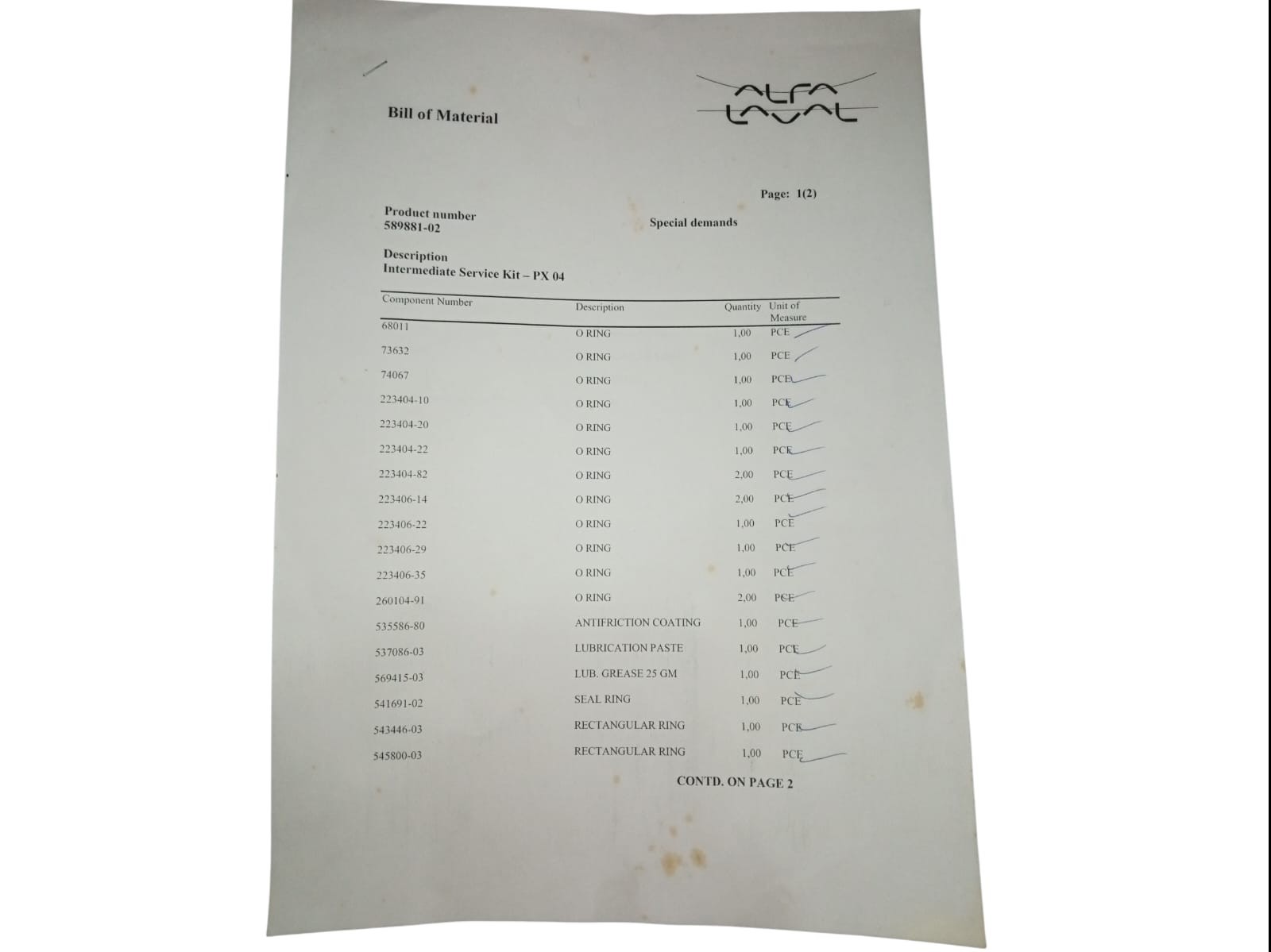 Bill of Material

ALFA LAVAL

Page: 1(2)

Product number
589881-02

Special demands

Description
Intermediate Service Kit – PX 04

| Component Number | Description | Quantity | Unit of Measure |
|---|---|---|---|
| 68011 | O RING | 1,00 | PCE |
| 73632 | O RING | 1,00 | PCE |
| 74067 | O RING | 1,00 | PCE |
| 223404-10 | O RING | 1,00 | PCE |
| 223404-20 | O RING | 1,00 | PCE |
| 223404-22 | O RING | 1,00 | PCE |
| 223404-82 | O RING | 2,00 | PCE |
| 223406-14 | O RING | 2,00 | PCE |
| 223406-22 | O RING | 1,00 | PCE |
| 223406-29 | O RING | 1,00 | PCE |
| 223406-35 | O RING | 1,00 | PCE |
| 260104-91 | O RING | 2,00 | PCE |
| 535586-80 | ANTIFRICTION COATING | 1,00 | PCE |
| 537086-03 | LUBRICATION PASTE | 1,00 | PCE |
| 569415-03 | LUB. GREASE 25 GM | 1,00 | PCE |
| 541691-02 | SEAL RING | 1,00 | PCE |
| 543446-03 | RECTANGULAR RING | 1,00 | PCE |
| 545800-03 | RECTANGULAR RING | 1,00 | PCE |

CONTD. ON PAGE 2